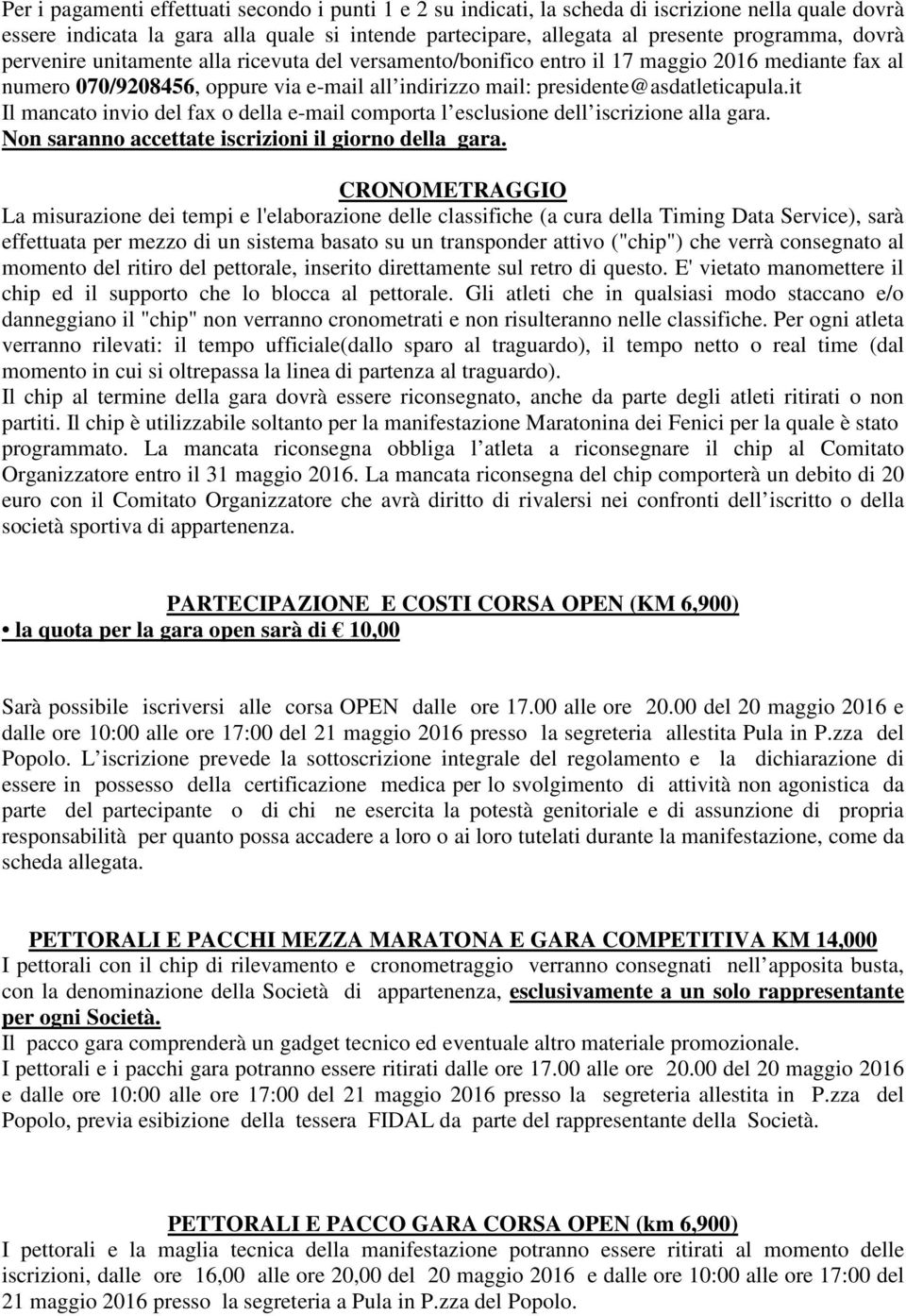 Per i pagamenti effettuati secondo i punti 1 e 2 su indicati, la scheda di iscrizione nella quale dovrà essere indicata la gara alla quale si intende partecipare, allegata al presente programma, dovrà pervenire unitamente alla ricevuta del versamento/bonifico entro il 17 maggio 2016 mediante fax al numero 070/9208456, oppure via e-mail all'indirizzo mail: presidente@asdatleticapula.it
Il mancato invio del fax o della e-mail comporta l'esclusione dell'iscrizione alla gara.
Non saranno accettate iscrizioni il giorno della gara.

CRONOMETRAGGIO
La misurazione dei tempi e l'elaborazione delle classifiche (a cura della Timing Data Service), sarà effettuata per mezzo di un sistema basato su un transponder attivo ("chip") che verrà consegnato al momento del ritiro del pettorale, inserito direttamente sul retro di questo. E' vietato manomettere il chip ed il supporto che lo blocca al pettorale. Gli atleti che in qualsiasi modo staccano e/o danneggiano il "chip" non verranno cronometrati e non risulteranno nelle classifiche. Per ogni atleta verranno rilevati: il tempo ufficiale(dallo sparo al traguardo), il tempo netto o real time (dal momento in cui si oltrepassa la linea di partenza al traguardo).
Il chip al termine della gara dovrà essere riconsegnato, anche da parte degli atleti ritirati o non partiti. Il chip è utilizzabile soltanto per la manifestazione Maratonina dei Fenici per la quale è stato programmato. La mancata riconsegna obbliga l'atleta a riconsegnare il chip al Comitato Organizzatore entro il 31 maggio 2016. La mancata riconsegna del chip comporterà un debito di 20 euro con il Comitato Organizzatore che avrà diritto di rivalersi nei confronti dell'iscritto o della società sportiva di appartenenza.

PARTECIPAZIONE E COSTI CORSA OPEN (KM 6,900)
• la quota per la gara open sarà di € 10,00

Sarà possibile iscriversi alle corsa OPEN dalle ore 17.00 alle ore 20.00 del 20 maggio 2016 e dalle ore 10:00 alle ore 17:00 del 21 maggio 2016 presso la segreteria allestita Pula in P.zza del Popolo. L'iscrizione prevede la sottoscrizione integrale del regolamento e la dichiarazione di essere in possesso della certificazione medica per lo svolgimento di attività non agonistica da parte del partecipante o di chi ne esercita la potestà genitoriale e di assunzione di propria responsabilità per quanto possa accadere a loro o ai loro tutelati durante la manifestazione, come da scheda allegata.

PETTORALI E PACCHI MEZZA MARATONA E GARA COMPETITIVA KM 14,000
I pettorali con il chip di rilevamento e cronometraggio verranno consegnati nell'apposita busta, con la denominazione della Società di appartenenza, esclusivamente a un solo rappresentante per ogni Società.
Il pacco gara comprenderà un gadget tecnico ed eventuale altro materiale promozionale.
I pettorali e i pacchi gara potranno essere ritirati dalle ore 17.00 alle ore 20.00 del 20 maggio 2016 e dalle ore 10:00 alle ore 17:00 del 21 maggio 2016 presso la segreteria allestita in P.zza del Popolo, previa esibizione della tessera FIDAL da parte del rappresentante della Società.

PETTORALI E PACCO GARA CORSA OPEN (km 6,900)
I pettorali e la maglia tecnica della manifestazione potranno essere ritirati al momento delle iscrizioni, dalle ore 16,00 alle ore 20,00 del 20 maggio 2016 e dalle ore 10:00 alle ore 17:00 del 21 maggio 2016 presso la segreteria a Pula in P.zza del Popolo.